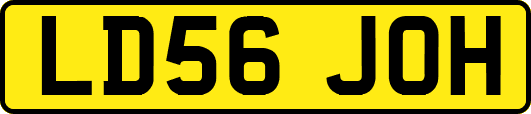 LD56 JOH